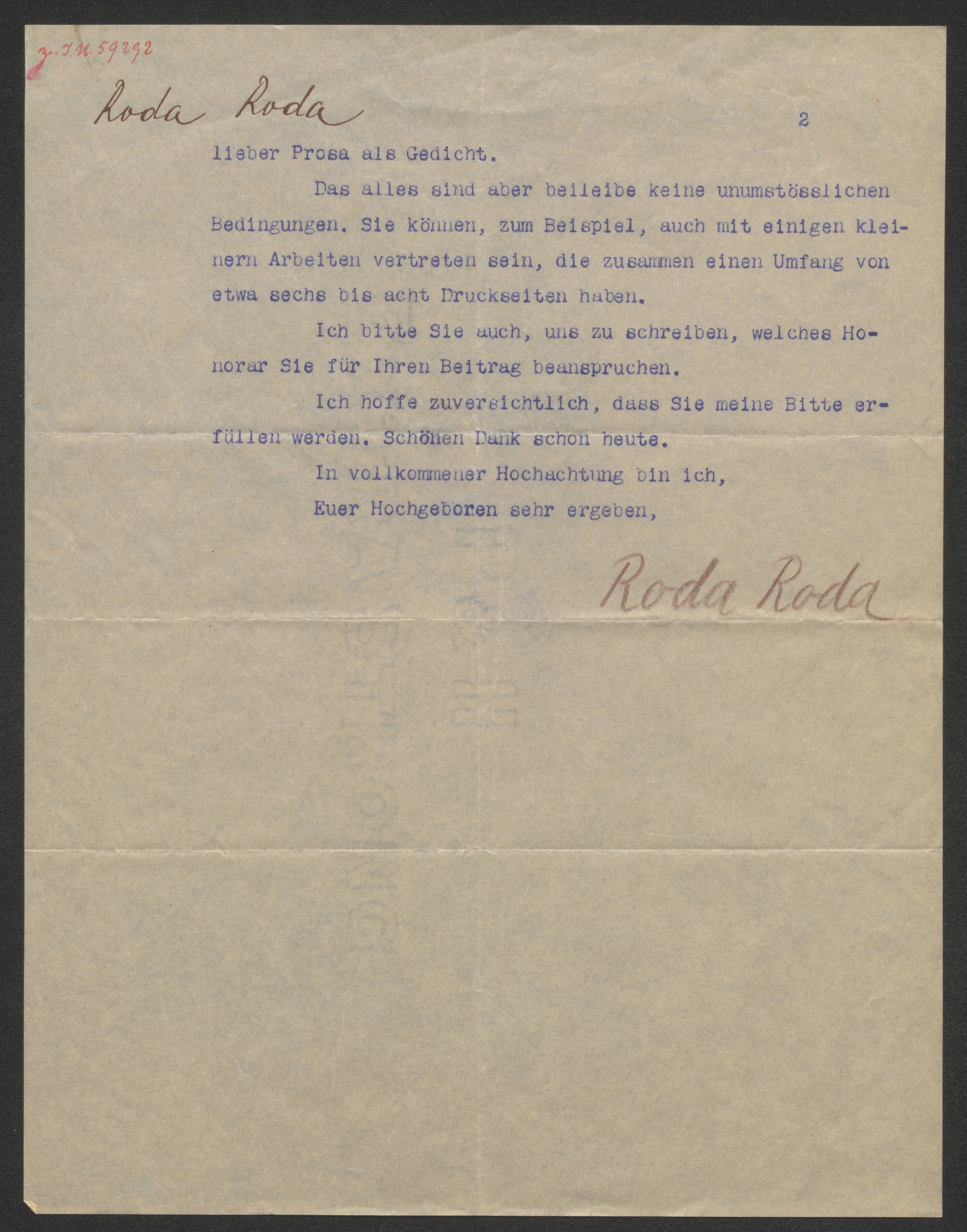 z. I.N. 59292

Roda Roda

2

lieber Prosa als Gedicht.

Das alles sind aber beileibe keine unumstösslichen Bedingungen. Sie können, zum Beispiel, auch mit einigen kleinern Arbeiten vertreten sein, die zusammen einen Umfang von etwa sechs bis acht Druckseiten haben.

Ich bitte Sie auch, uns zu schreiben, welches Honorar Sie für Ihren Beitrag beanspruchen.

Ich hoffe zuversichtlich, dass Sie meine Bitte erfüllen werden. Schönen Dank schon heute.

In vollkommener Hochachtung bin ich,

Euer Hochgeboren sehr ergeben,

Roda Roda